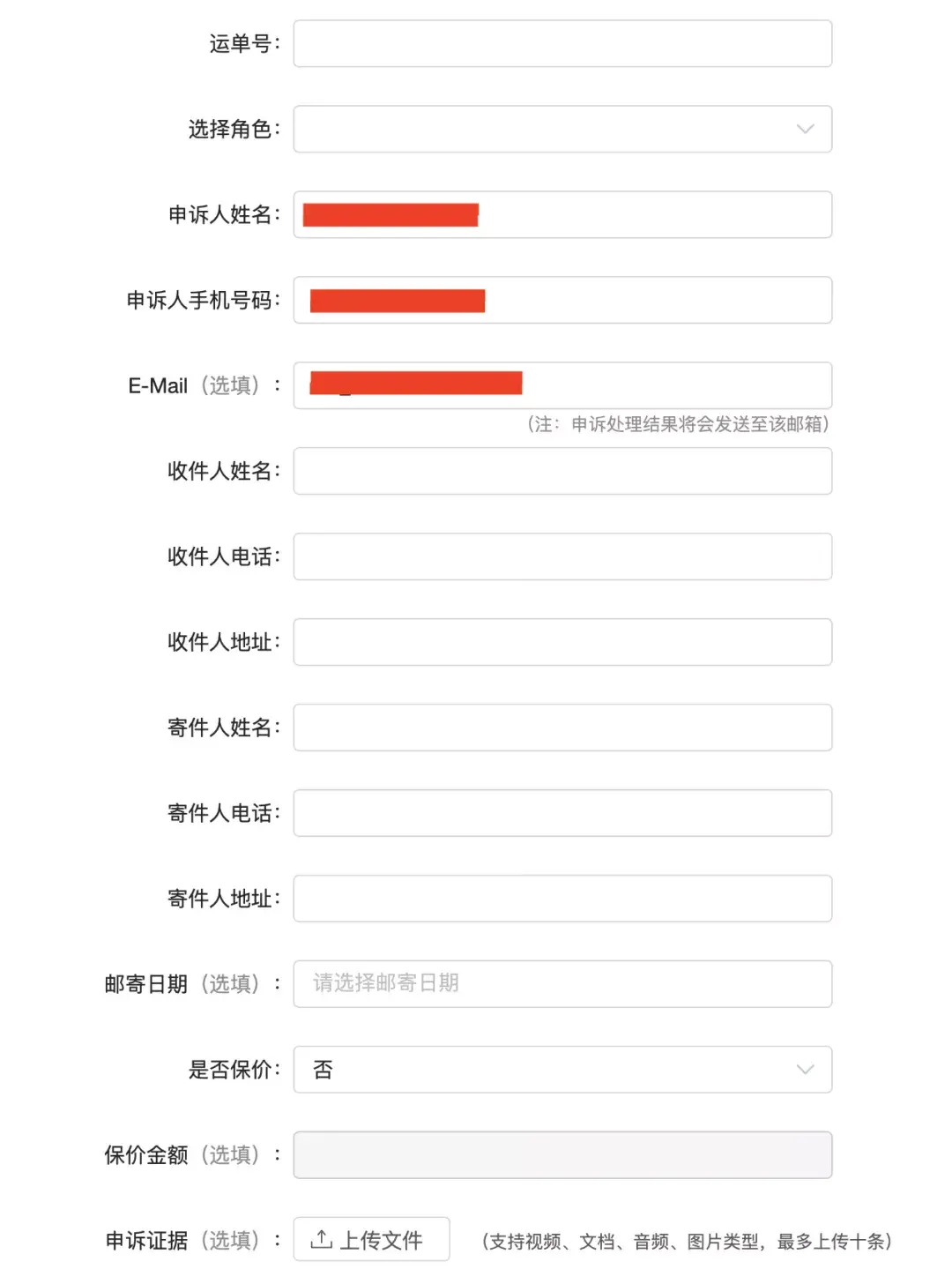 运单号:

选择角色:

申诉人姓名:

申诉人手机号码:

E-Mail（选填）：

（注：申诉处理结果将会发送至该邮箱）

收件人姓名:

收件人电话:

收件人地址:

寄件人姓名:

寄件人电话:

寄件人地址:

邮寄日期（选填）：

请选择邮寄日期

是否保价:

否

保价金额（选填）：

申诉证据（选填）：

上传文件

（支持视频、文档、音频、图片类型，最多上传十条）